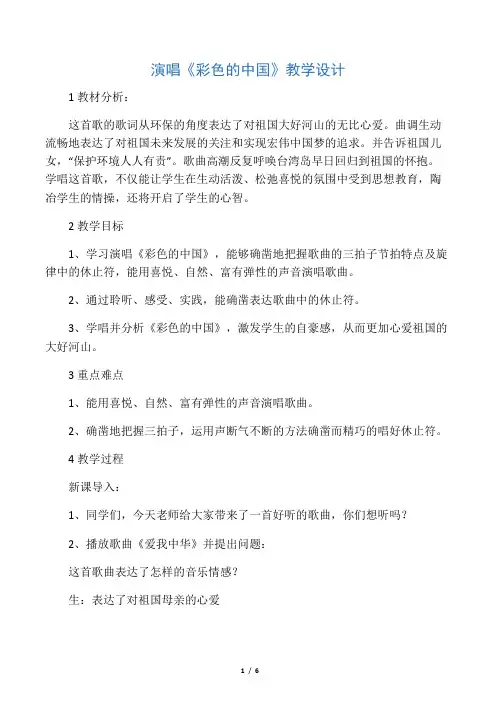 演唱《彩色的中国》教学设计

1 教材分析：

这首歌的歌词从环保的角度表达了对祖国大好河山的无比心爱。曲调生动流畅地表达了对祖国未来发展的关注和实现宏伟中国梦的追求。并告诉祖国儿女，“保护环境人人有责”。歌曲高潮反复呼唤台湾岛早日回归到祖国的怀抱。学唱这首歌，不仅能让学生在生动活泼、松弛喜悦的氛围中受到思想教育，陶冶学生的情操，还将开启了学生的心智。

2 教学目标

1、学习演唱《彩色的中国》，能够确凿地把握歌曲的三拍子节拍特点及旋律中的休止符，能用喜悦、自然、富有弹性的声音演唱歌曲。

2、通过聆听、感受、实践，能确凿表达歌曲中的休止符。

3、学唱并分析《彩色的中国》，激发学生的自豪感，从而更加心爱祖国的大好河山。

3 重点难点

1、能用喜悦、自然、富有弹性的声音演唱歌曲。

2、确凿地把握三拍子，运用声断气不断的方法确凿而精巧的唱好休止符。

4 教学过程

新课导入：

1、同学们，今天老师给大家带来了一首好听的歌曲，你们想听吗？

2、播放歌曲《爱我中华》并提出问题：

这首歌曲表达了怎样的音乐情感？

生：表达了对祖国母亲的心爱

1 / 6